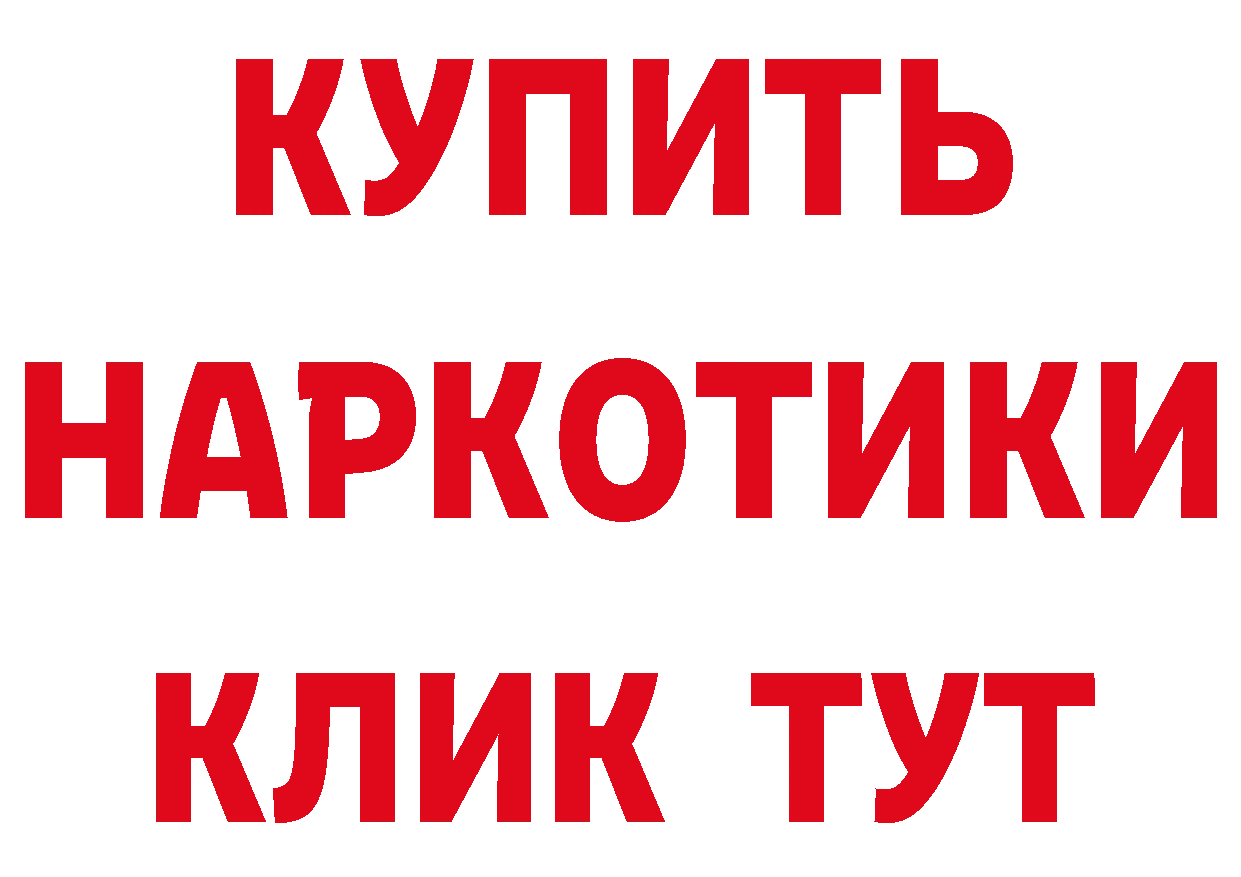 КУПИТЬ НАРКОТИКИ КЛИК ТУТ